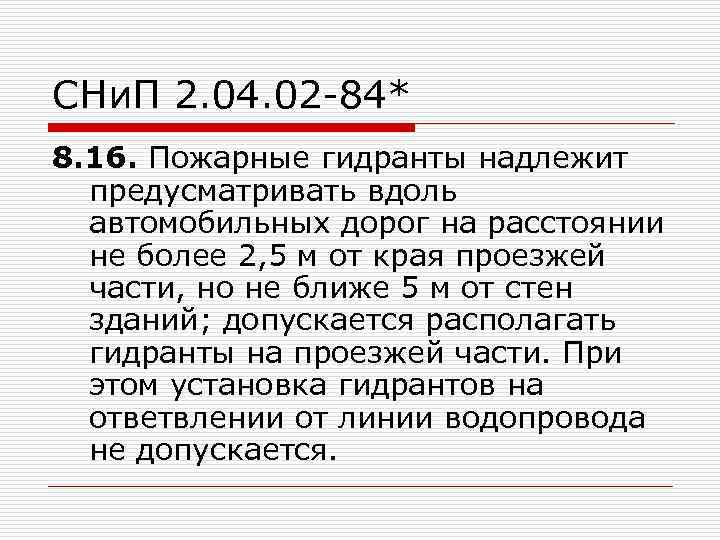 СНиП 2.04.02-84*

8.16. Пожарные гидранты надлежит предусматривать вдоль автомобильных дорог на расстоянии не более 2,5 м от края проезжей части, но не ближе 5 м от стен зданий; допускается располагать гидранты на проезжей части. При этом установка гидрантов на ответвлении от линии водопровода не допускается.